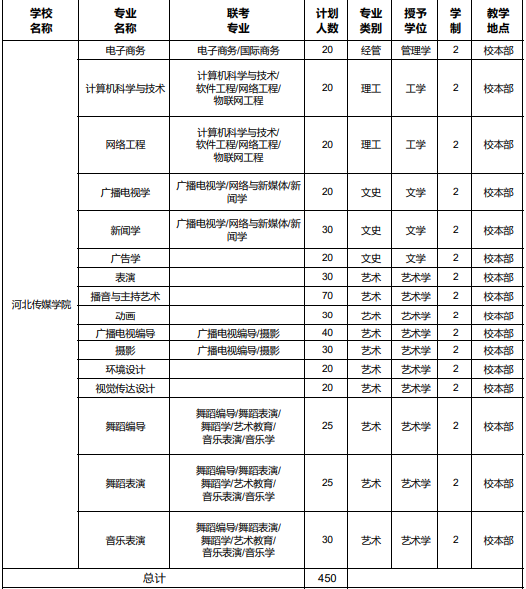 | 学校名称 | 专业名称 | 联考专业 | 计划人数 | 专业类别 | 授予学位 | 学制 | 教学地点 |
|---|---|---|---|---|---|---|---|
| 河北传媒学院 | 电子商务 | 电子商务/国际商务 | 20 | 经管 | 管理学 | 2 | 校本部 |
| | 计算机科学与技术 | 计算机科学与技术/软件工程/网络工程/物联网工程 | 20 | 理工 | 工学 | 2 | 校本部 |
| | 网络工程 | 计算机科学与技术/软件工程/网络工程/物联网工程 | 20 | 理工 | 工学 | 2 | 校本部 |
| | 广播电视学 | 广播电视学/网络与新媒体/新闻学 | 20 | 文史 | 文学 | 2 | 校本部 |
| | 新闻学 | 广播电视学/网络与新媒体/新闻学 | 30 | 文史 | 文学 | 2 | 校本部 |
| | 广告学 | | 20 | 文史 | 文学 | 2 | 校本部 |
| | 表演 | | 30 | 艺术 | 艺术学 | 2 | 校本部 |
| | 播音与主持艺术 | | 70 | 艺术 | 艺术学 | 2 | 校本部 |
| | 动画 | | 30 | 艺术 | 艺术学 | 2 | 校本部 |
| | 广播电视编导 | 广播电视编导/摄影 | 40 | 艺术 | 艺术学 | 2 | 校本部 |
| | 摄影 | 广播电视编导/摄影 | 30 | 艺术 | 艺术学 | 2 | 校本部 |
| | 环境设计 | | 20 | 艺术 | 艺术学 | 2 | 校本部 |
| | 视觉传达设计 | | 20 | 艺术 | 艺术学 | 2 | 校本部 |
| | 舞蹈编导 | 舞蹈编导/舞蹈表演/舞蹈学/艺术教育/音乐表演/音乐学 | 25 | 艺术 | 艺术学 | 2 | 校本部 |
| | 舞蹈表演 | 舞蹈编导/舞蹈表演/舞蹈学/艺术教育/音乐表演/音乐学 | 25 | 艺术 | 艺术学 | 2 | 校本部 |
| | 音乐表演 | 舞蹈编导/舞蹈表演/舞蹈学/艺术教育/音乐表演/音乐学 | 30 | 艺术 | 艺术学 | 2 | 校本部 |
| 总计 | | | 450 | | | | |